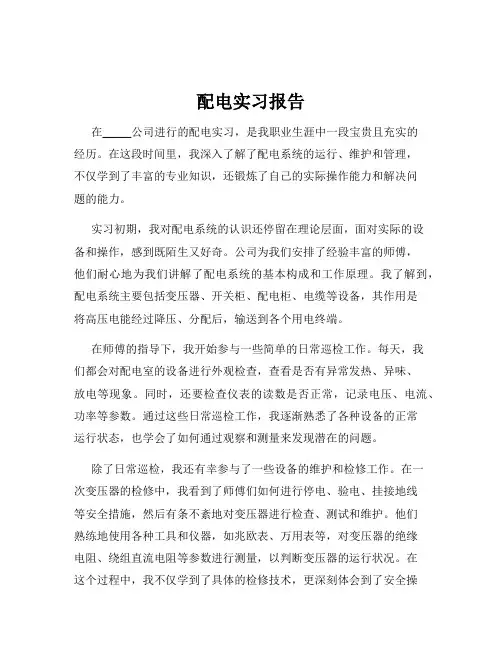 配电实习报告

在_____公司进行的配电实习，是我职业生涯中一段宝贵且充实的经历。在这段时间里，我深入了解了配电系统的运行、维护和管理，不仅学到了丰富的专业知识，还锻炼了自己的实际操作能力和解决问题的能力。

实习初期，我对配电系统的认识还停留在理论层面，面对实际的设备和操作，感到既陌生又好奇。公司为我们安排了经验丰富的师傅，他们耐心地为我们讲解了配电系统的基本构成和工作原理。我了解到，配电系统主要包括变压器、开关柜、配电柜、电缆等设备，其作用是将高压电能经过降压、分配后，输送到各个用电终端。

在师傅的指导下，我开始参与一些简单的日常巡检工作。每天，我们都会对配电室的设备进行外观检查，查看是否有异常发热、异味、放电等现象。同时，还要检查仪表的读数是否正常，记录电压、电流、功率等参数。通过这些日常巡检工作，我逐渐熟悉了各种设备的正常运行状态，也学会了如何通过观察和测量来发现潜在的问题。

除了日常巡检，我还有幸参与了一些设备的维护和检修工作。在一次变压器的检修中，我看到了师傅们如何进行停电、验电、挂接地线等安全措施，然后有条不紊地对变压器进行检查、测试和维护。他们熟练地使用各种工具和仪器，如兆欧表、万用表等，对变压器的绝缘电阻、绕组直流电阻等参数进行测量，以判断变压器的运行状况。在这个过程中，我不仅学到了具体的检修技术，更深刻体会到了安全操